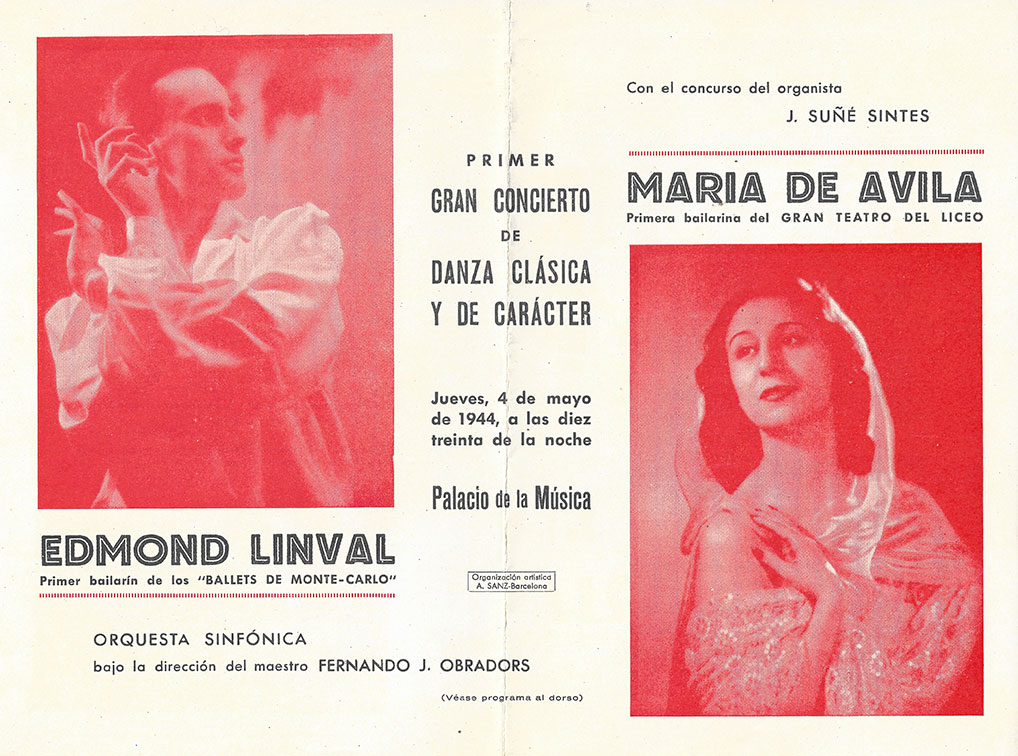 EDMOND LINVAL
Primer bailarín de los "BALLETS DE MONTE-CARLO"

ORQUESTA SINFÓNICA
bajo la dirección del maestro FERNANDO J. OBRADORS

PRIMER
GRAN CONCIERTO
DE
DANZA CLÁSICA
Y DE CARÁCTER

Jueves, 4 de mayo de 1944, a las diez treinta de la noche

Palacio de la Música

Organización artística
A. SANZ-Barcelona

(Véase programa al dorso)

Con el concurso del organista
J. SUÑÉ SINTES

MARIA DE AVILA
Primera bailarina del GRAN TEATRO DEL LICEO